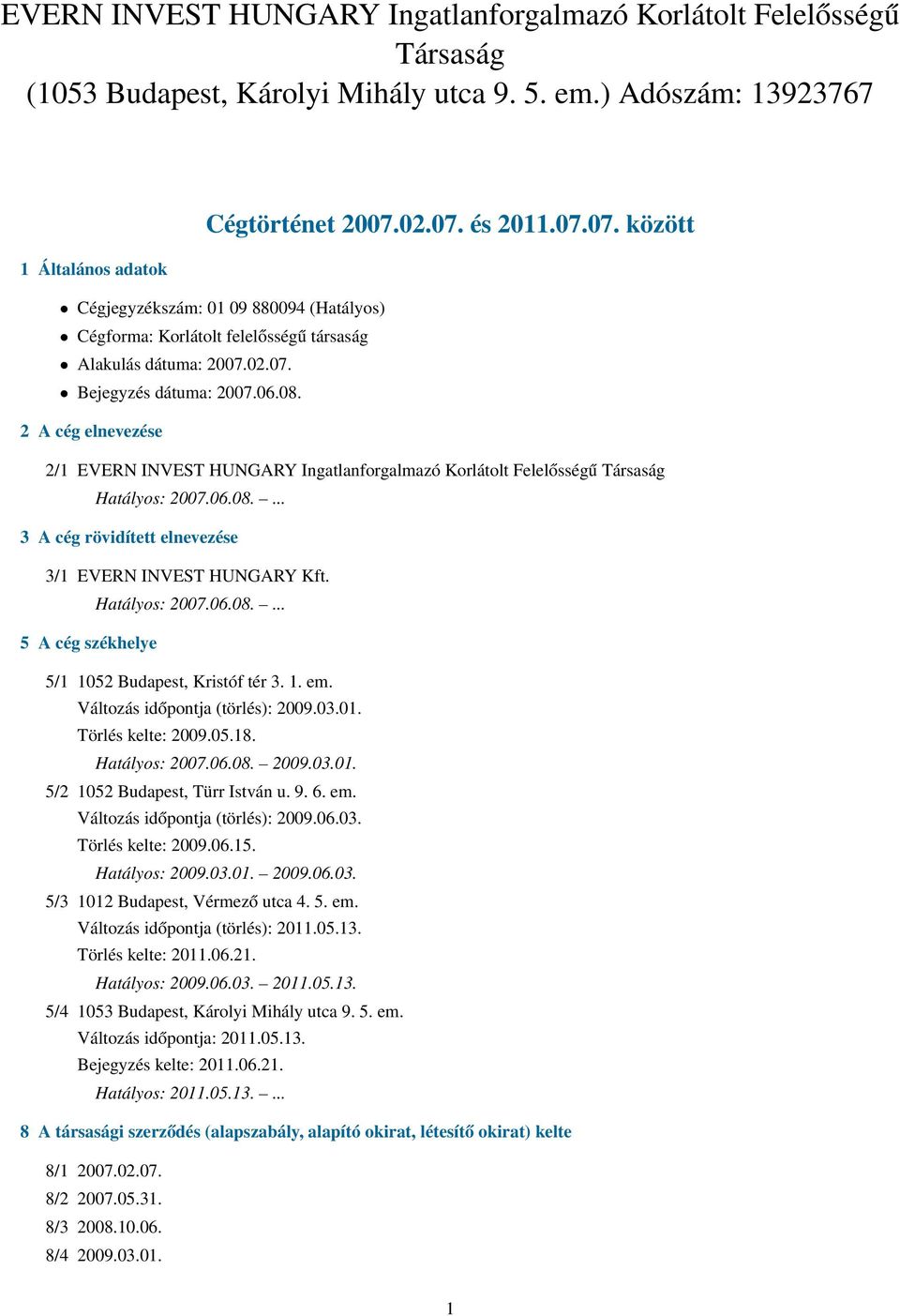 EVERN INVEST HUNGARY Ingatlanforgalmazó Korlátolt Felelősségű Társaság
(1053 Budapest, Károlyi Mihály utca 9. 5. em.) Adószám: 13923767

Cégtörténet 2007.02.07. és 2011.07.07. között

1 Általános adatok

- Cégjegyzékszám: 01 09 880094 (Hatályos)
- Cégforma: Korlátolt felelősségű társaság
- Alakulás dátuma: 2007.02.07.
- Bejegyzés dátuma: 2007.06.08.

2 A cég elnevezése

2/1 EVERN INVEST HUNGARY Ingatlanforgalmazó Korlátolt Felelősségű Társaság
Hatályos: 2007.06.08. – ...

3 A cég rövidített elnevezése

3/1 EVERN INVEST HUNGARY Kft.
Hatályos: 2007.06.08. – ...

5 A cég székhelye

5/1 1052 Budapest, Kristóf tér 3. 1. em.
Változás időpontja (törlés): 2009.03.01.
Törlés kelte: 2009.05.18.
Hatályos: 2007.06.08. – 2009.03.01.

5/2 1052 Budapest, Türr István u. 9. 6. em.
Változás időpontja (törlés): 2009.06.03.
Törlés kelte: 2009.06.15.
Hatályos: 2009.03.01. – 2009.06.03.

5/3 1012 Budapest, Vérmező utca 4. 5. em.
Változás időpontja (törlés): 2011.05.13.
Törlés kelte: 2011.06.21.
Hatályos: 2009.06.03. – 2011.05.13.

5/4 1053 Budapest, Károlyi Mihály utca 9. 5. em.
Változás időpontja: 2011.05.13.
Bejegyzés kelte: 2011.06.21.
Hatályos: 2011.05.13. – ...

8 A társasági szerződés (alapszabály, alapító okirat, létesítő okirat) kelte

8/1 2007.02.07.
8/2 2007.05.31.
8/3 2008.10.06.
8/4 2009.03.01.

1